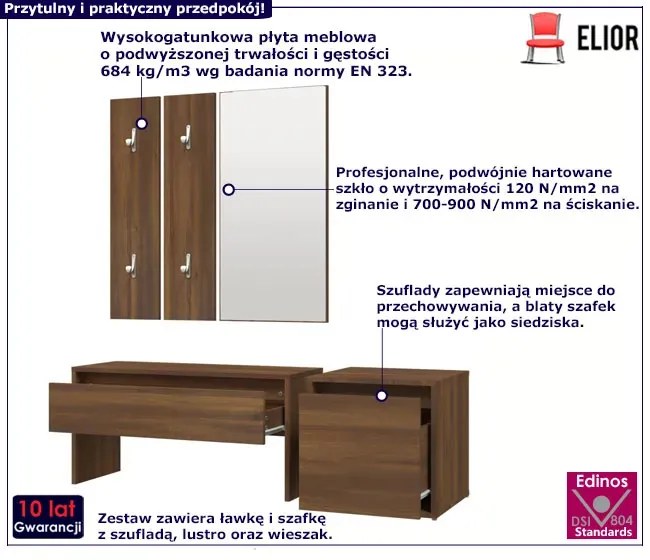 Przytulny i praktyczny przedpokój!

ELIOR

Wysokogatunkowa płyta meblowa o podwyższonej trwałości i gęstości 684 kg/m3 wg badania normy EN 323.

Profesjonalne, podwójnie hartowane szkło o wytrzymałości 120 N/mm2 na zginanie i 700-900 N/mm2 na ściskanie.

Szuflady zapewniają miejsce do przechowywania, a blaty szafek mogą służyć jako siedziska.

10 lat
Gwarancji

Zestaw zawiera ławkę i szafkę z szufladą, lustro oraz wieszak.

Edinos
DSI 804
Standards